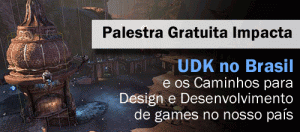 Palestra Gratuita Impacta

UDK no Brasil
e os Caminhos para Design e Desenvolvimento de games no nosso país